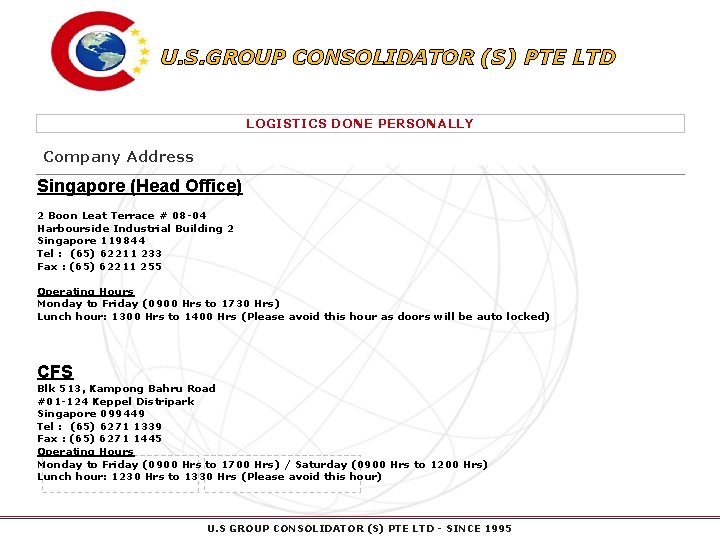 U.S.GROUP CONSOLIDATOR (S) PTE LTD

LOGISTICS DONE PERSONALLY

Company Address

Singapore (Head Office)

2 Boon Leat Terrace # 08-04
Harbourside Industrial Building 2
Singapore 119844
Tel : (65) 62211 233
Fax : (65) 62211 255

Operating Hours
Monday to Friday (0900 Hrs to 1730 Hrs)
Lunch hour: 1300 Hrs to 1400 Hrs (Please avoid this hour as doors will be auto locked)

CFS
Blk 513, Kampong Bahru Road
#01-124 Keppel Distripark
Singapore 099449
Tel : (65) 6271 1339
Fax : (65) 6271 1445
Operating Hours
Monday to Friday (0900 Hrs to 1700 Hrs) / Saturday (0900 Hrs to 1200 Hrs)
Lunch hour: 1230 Hrs to 1330 Hrs (Please avoid this hour)

U.S GROUP CONSOLIDATOR (S) PTE LTD - SINCE 1995